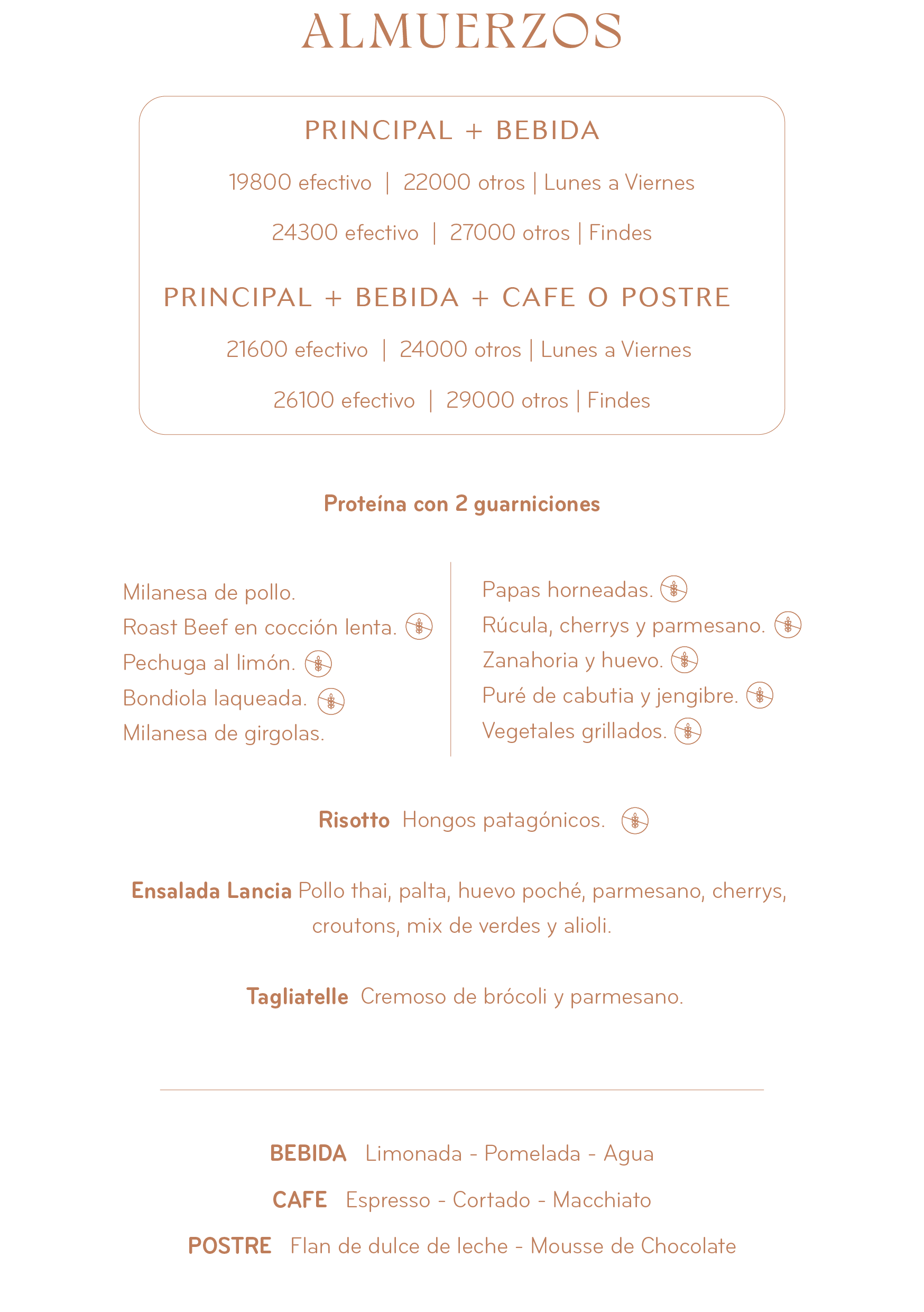 ALMUERZOS

PRINCIPAL + BEBIDA

19800 efectivo | 22000 otros | Lunes a Viernes

24300 efectivo | 27000 otros | Findes

PRINCIPAL + BEBIDA + CAFE O POSTRE

21600 efectivo | 24000 otros | Lunes a Viernes

26100 efectivo | 29000 otros | Findes

Proteína con 2 guarniciones

Milanesa de pollo.
Roast Beef en cocción lenta.
Pechuga al limón.
Bondiola laqueada.
Milanesa de girgolas.

Papas horneadas.
Rúcula, cherrys y parmesano.
Zanahoria y huevo.
Puré de cabutia y jengibre.
Vegetales grillados.

Risotto Hongos patagónicos.

Ensalada Lancia Pollo thai, palta, huevo poché, parmesano, cherrys, croutons, mix de verdes y alioli.

Tagliatelle Cremoso de brócoli y parmesano.

BEBIDA Limonada - Pomelada - Agua

CAFE Espresso - Cortado - Macchiato

POSTRE Flan de dulce de leche - Mousse de Chocolate